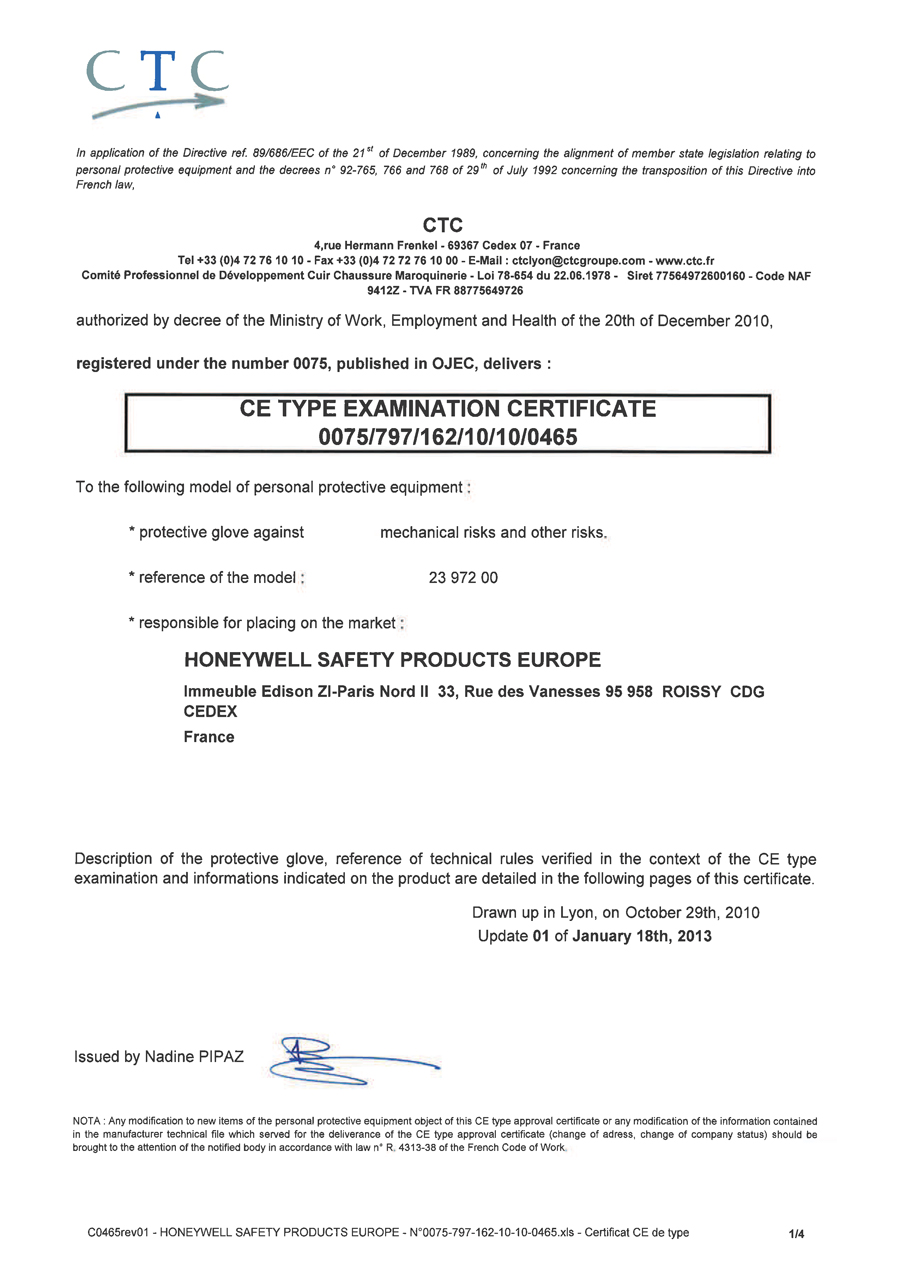 CTC

In application of the Directive ref. 89/686/EEC of the 21$^{st}$ of December 1989, concerning the alignment of member state legislation relating to personal protective equipment and the decrees n° 92-765, 766 and 768 of 29$^{th}$ of July 1992 concerning the transposition of this Directive into French law,

CTC
4,rue Hermann Frenkel - 69367 Cedex 07 - France
Tel +33 (0)4 72 76 10 10 - Fax +33 (0)4 72 72 76 10 00 - E-Mail : ctclyon@ctcgroupe.com - www.ctc.fr
Comité Professionnel de Développement Cuir Chaussure Maroquinerie - Loi 78-654 du 22.06.1978 - Siret 77564972600160 - Code NAF 9412Z - TVA FR 88775649726

authorized by decree of the Ministry of Work, Employment and Health of the 20th of December 2010,

registered under the number 0075, published in OJEC, delivers :

CE TYPE EXAMINATION CERTIFICATE
0075/797/162/10/10/0465

To the following model of personal protective equipment :

* protective glove against mechanical risks and other risks.

* reference of the model : 23 972 00

* responsible for placing on the market :

HONEYWELL SAFETY PRODUCTS EUROPE
Immeuble Edison ZI-Paris Nord II 33, Rue des Vanesses 95 958 ROISSY CDG CEDEX
France

Description of the protective glove, reference of technical rules verified in the context of the CE type examination and informations indicated on the product are detailed in the following pages of this certificate.

Drawn up in Lyon, on October 29th, 2010
Update 01 of January 18th, 2013

Issued by Nadine PIPAZ

NOTA : Any modification to new items of the personal protective equipment object of this CE type approval certificate or any modification of the information contained in the manufacturer technical file which served for the deliverance of the CE type approval certificate (change of adress, change of company status) should be brought to the attention of the notified body in accordance with law n° R. 4313-38 of the French Code of Work.

C0465rev01 - HONEYWELL SAFETY PRODUCTS EUROPE - N°0075-797-162-10-10-0465.xls - Certificat CE de type 1/4